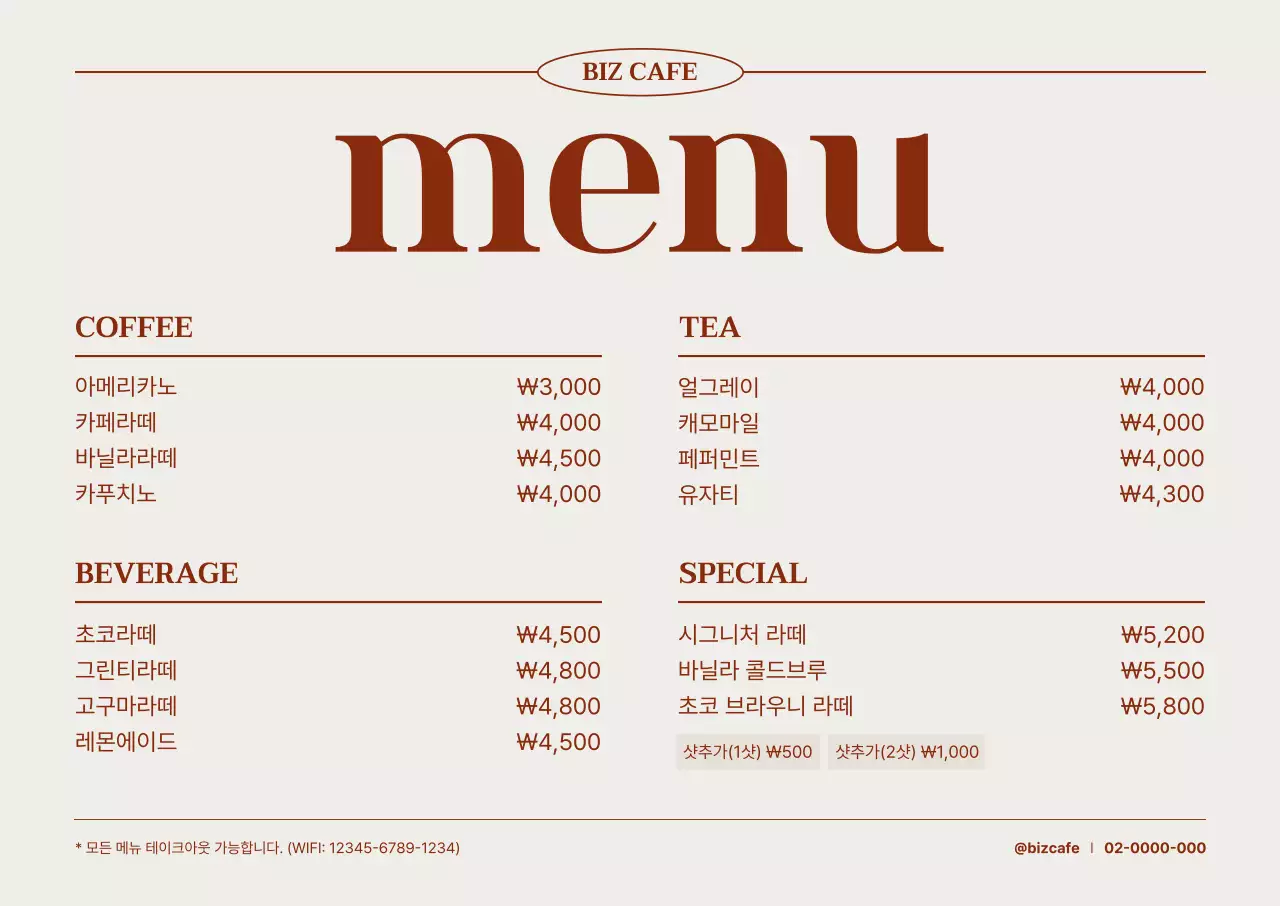 BIZ CAFE

menu

COFFEE

아메리카노 ₩3,000
카페라떼 ₩4,000
바닐라라떼 ₩4,500
카푸치노 ₩4,000

BEVERAGE

초코라떼 ₩4,500
그린티라떼 ₩4,800
고구마라떼 ₩4,800
레몬에이드 ₩4,500

TEA

얼그레이 ₩4,000
캐모마일 ₩4,000
페퍼민트 ₩4,000
유자티 ₩4,300

SPECIAL

시그니처 라떼 ₩5,200
바닐라 콜드브루 ₩5,500
초코 브라우니 라떼 ₩5,800

샷추가(1샷) ₩500 샷추가(2샷) ₩1,000

* 모든 메뉴 테이크아웃 가능합니다. (WIFI: 12345-6789-1234)

@bizcafe | 02-0000-000